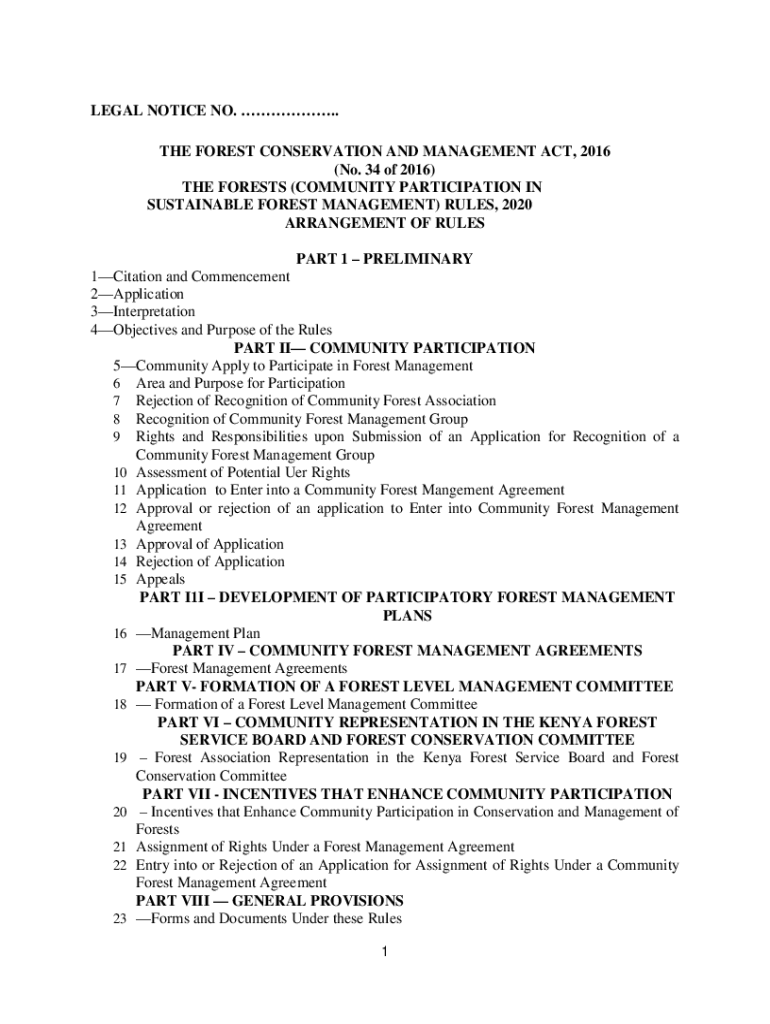 LEGAL NOTICE NO. ………………..

THE FOREST CONSERVATION AND MANAGEMENT ACT, 2016
(No. 34 of 2016)
THE FORESTS (COMMUNITY PARTICIPATION IN SUSTAINABLE FOREST MANAGEMENT) RULES, 2020
ARRANGEMENT OF RULES

PART 1 – PRELIMINARY
1—Citation and Commencement
2—Application
3—Interpretation
4—Objectives and Purpose of the Rules
PART II— COMMUNITY PARTICIPATION
5—Community Apply to Participate in Forest Management
6 Area and Purpose for Participation
7 Rejection of Recognition of Community Forest Association
8 Recognition of Community Forest Management Group
9 Rights and Responsibilities upon Submission of an Application for Recognition of a Community Forest Management Group
10 Assessment of Potential Uer Rights
11 Application to Enter into a Community Forest Mangement Agreement
12 Approval or rejection of an application to Enter into Community Forest Management Agreement
13 Approval of Application
14 Rejection of Application
15 Appeals
PART I1I – DEVELOPMENT OF PARTICIPATORY FOREST MANAGEMENT PLANS
16 —Management Plan
PART IV – COMMUNITY FOREST MANAGEMENT AGREEMENTS
17 —Forest Management Agreements
PART V- FORMATION OF A FOREST LEVEL MANAGEMENT COMMITTEE
18 — Formation of a Forest Level Management Committee
PART VI – COMMUNITY REPRESENTATION IN THE KENYA FOREST SERVICE BOARD AND FOREST CONSERVATION COMMITTEE
19 – Forest Association Representation in the Kenya Forest Service Board and Forest Conservation Committee
PART VII - INCENTIVES THAT ENHANCE COMMUNITY PARTICIPATION
20 – Incentives that Enhance Community Participation in Conservation and Management of Forests
21 Assignment of Rights Under a Forest Management Agreement
22 Entry into or Rejection of an Application for Assignment of Rights Under a Community Forest Management Agreement
PART VIII — GENERAL PROVISIONS
23 —Forms and Documents Under these Rules

1